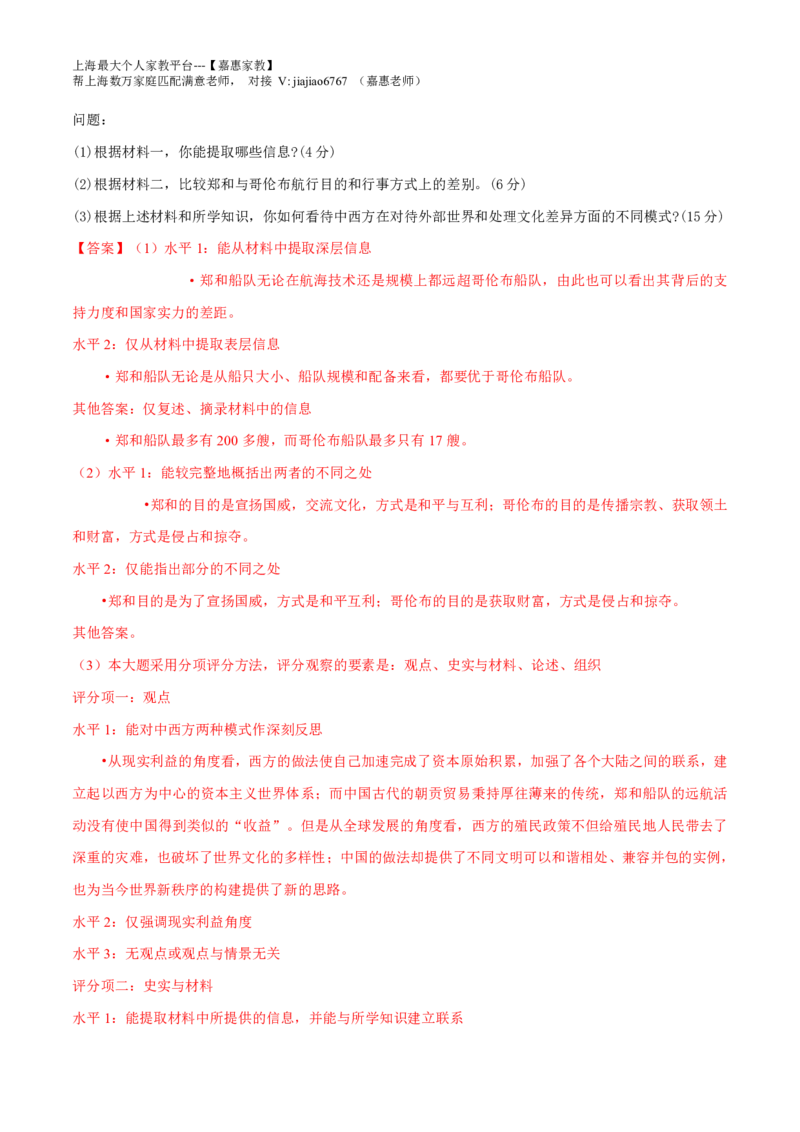 上海最大个人家教平台---【嘉惠家教】
帮上海数万家庭匹配满意老师， 对接 V: jiajiao6767 （嘉惠老师）

问题：

(1)根据材料一，你能提取哪些信息?(4 分)

(2)根据材料二，比较郑和与哥伦布航行目的和行事方式上的差别。(6 分)

(3)根据上述材料和所学知识，你如何看待中西方在对待外部世界和处理文化差异方面的不同模式?(15 分)

【答案】（1）水平 1：能从材料中提取深层信息

• 郑和船队无论在航海技术还是规模上都远超哥伦布船队，由此也可以看出其背后的支持力度和国家实力的差距。

水平 2：仅从材料中提取表层信息

• 郑和船队无论是从船只大小、船队规模和配备来看，都要优于哥伦布船队。

其他答案：仅复述、摘录材料中的信息

• 郑和船队最多有 200 多艘，而哥伦布船队最多只有 17 艘。

（2）水平 1：能较完整地概括出两者的不同之处

•郑和的目的是宣扬国威，交流文化，方式是和平与互利；哥伦布的目的是传播宗教、获取领土和财富，方式是侵占和掠夺。

水平 2：仅能指出部分的不同之处

•郑和目的是为了宣扬国威，方式是和平互利；哥伦布的目的是获取财富，方式是侵占和掠夺。

其他答案。

（3）本大题采用分项评分方法，评分观察的要素是：观点、史实与材料、论述、组织

评分项一：观点

水平 1：能对中西方两种模式作深刻反思

•从现实利益的角度看，西方的做法使自己加速完成了资本原始积累，加强了各个大陆之间的联系，建立起以西方为中心的资本主义世界体系；而中国古代的朝贡贸易秉持厚往薄来的传统，郑和船队的远航活动没有使中国得到类似的“收益”。但是从全球发展的角度看，西方的殖民政策不但给殖民地人民带去了深重的灾难，也破坏了世界文化的多样性；中国的做法却提供了不同文明可以和谐相处、兼容并包的实例，也为当今世界新秩序的构建提供了新的思路。

水平 2：仅强调现实利益角度

水平 3：无观点或观点与情景无关

评分项二：史实与材料

水平 1：能提取材料中所提供的信息，并能与所学知识建立联系